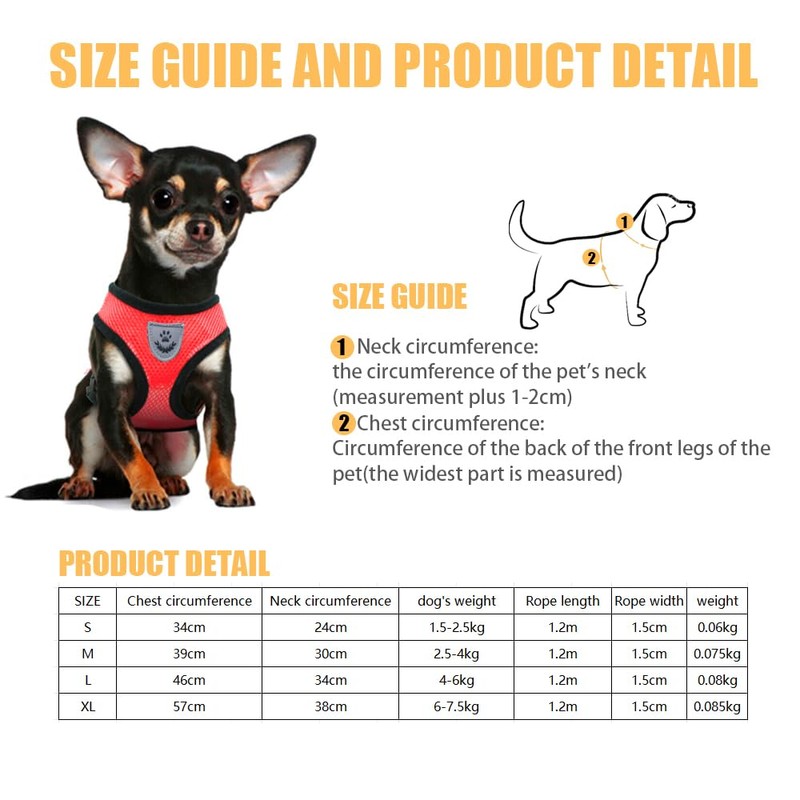 SIZE GUIDE AND PRODUCT DETAIL

1

2

SIZE GUIDE

1 Neck circumference:
the circumference of the pet's neck (measurement plus 1-2cm)

2 Chest circumference:
Circumference of the back of the front legs of the pet(the widest part is measured)

PRODUCT DETAIL

| SIZE | Chest circumference | Neck circumference | dog's weight | Rope length | Rope width | weight |
|---|---|---|---|---|---|---|
| S | 34cm | 24cm | 1.5-2.5kg | 1.2m | 1.5cm | 0.06kg |
| M | 39cm | 30cm | 2.5-4kg | 1.2m | 1.5cm | 0.075kg |
| L | 46cm | 34cm | 4-6kg | 1.2m | 1.5cm | 0.08kg |
| XL | 57cm | 38cm | 6-7.5kg | 1.2m | 1.5cm | 0.085kg |